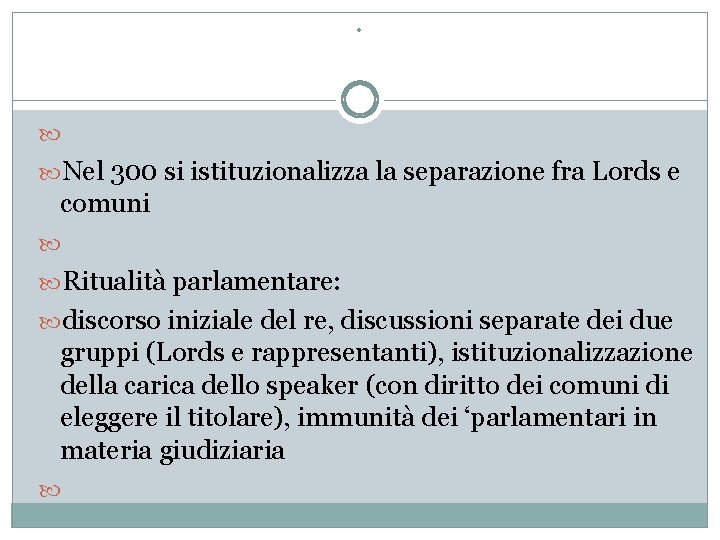 .

Nel 300 si istituzionalizza la separazione fra Lords e comuni

Ritualità parlamentare:

discorso iniziale del re, discussioni separate dei due gruppi (Lords e rappresentanti), istituzionalizzazione della carica dello speaker (con diritto dei comuni di eleggere il titolare), immunità dei ‘parlamentari in materia giudiziaria